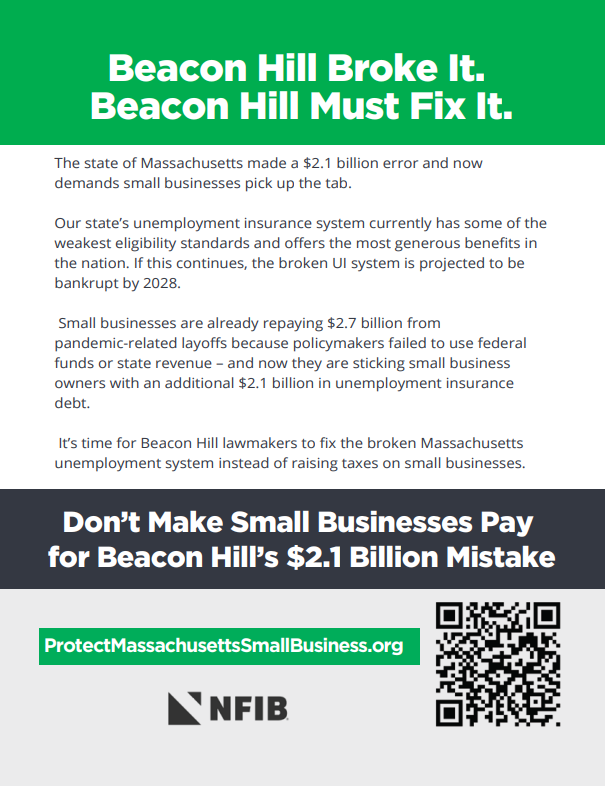 Beacon Hill Broke It.
Beacon Hill Must Fix It.

The state of Massachusetts made a \$2.1 billion error and now demands small businesses pick up the tab.

Our state's unemployment insurance system currently has some of the weakest eligibility standards and offers the most generous benefits in the nation. If this continues, the broken UI system is projected to be bankrupt by 2028.

Small businesses are already repaying \$2.7 billion from pandemic-related layoffs because policymakers failed to use federal funds or state revenue – and now they are sticking small business owners with an additional \$2.1 billion in unemployment insurance debt.

It's time for Beacon Hill lawmakers to fix the broken Massachusetts unemployment system instead of raising taxes on small businesses.

Don't Make Small Businesses Pay for Beacon Hill's \$2.1 Billion Mistake

ProtectMassachusettsSmallBusiness.org

NFIB